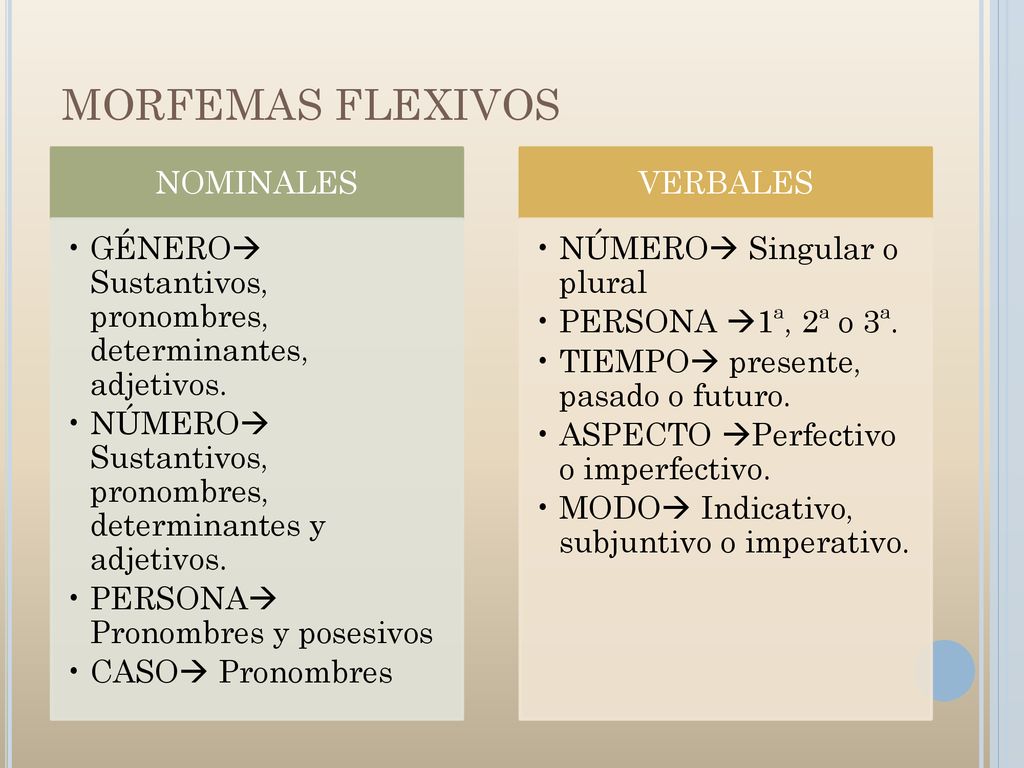 MORFEMAS FLEXIVOS

NOMINALES

• GÉNERO→ Sustantivos, pronombres, determinantes, adjetivos.
• NÚMERO→ Sustantivos, pronombres, determinantes y adjetivos.
• PERSONA→ Pronombres y posesivos
• CASO→ Pronombres

VERBALES

• NÚMERO→ Singular o plural
• PERSONA →1ª, 2ª o 3ª.
• TIEMPO→ presente, pasado o futuro.
• ASPECTO →Perfectivo o imperfectivo.
• MODO→ Indicativo, subjuntivo o imperativo.